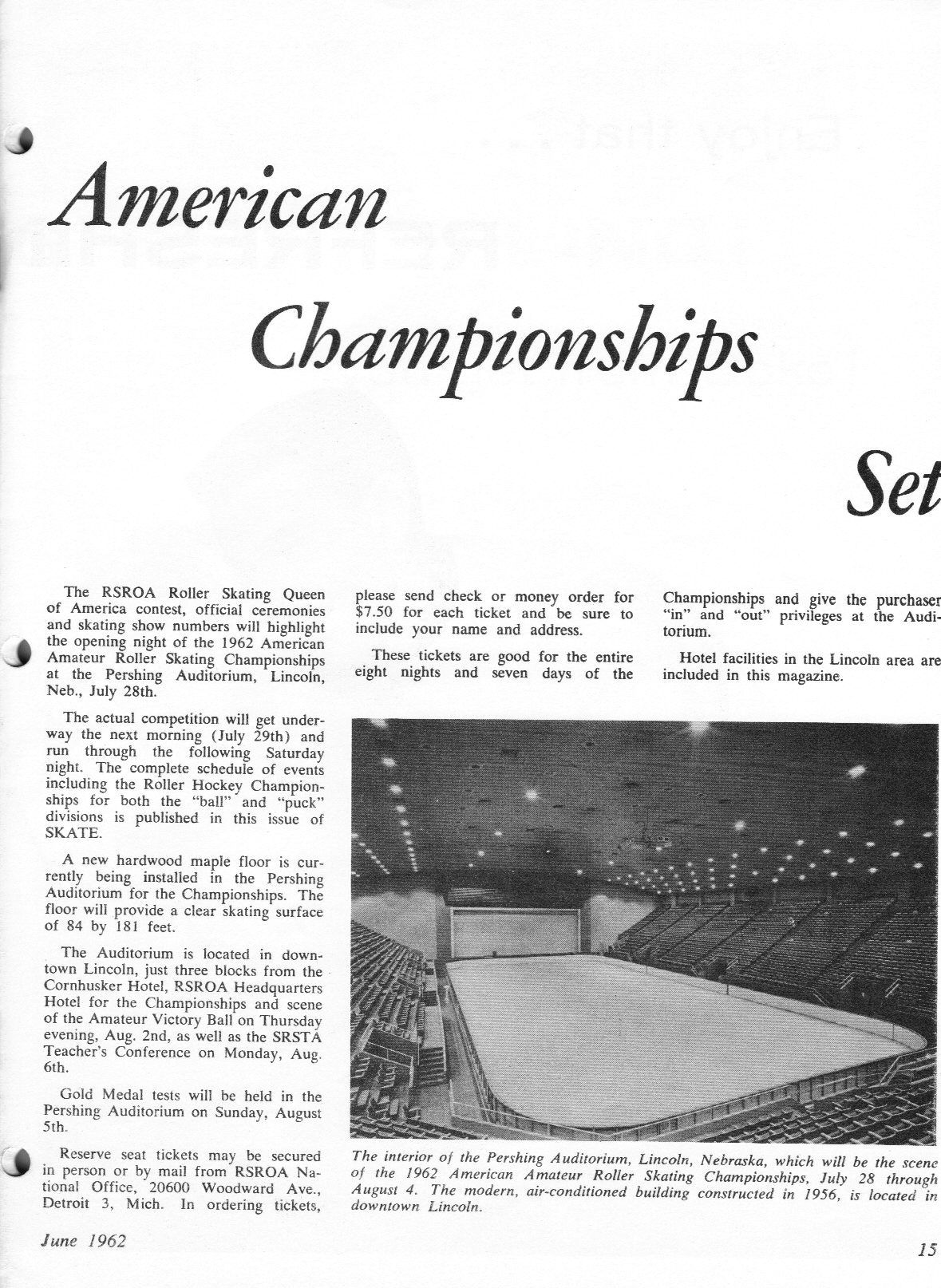 American Championships Set

The RSROA Roller Skating Queen of America contest, official ceremonies and skating show numbers will highlight the opening night of the 1962 American Amateur Roller Skating Championships at the Pershing Auditorium, Lincoln, Neb., July 28th.

The actual competition will get underway the next morning (July 29th) and run through the following Saturday night. The complete schedule of events including the Roller Hockey Championships for both the "ball" and "puck" divisions is published in this issue of SKATE.

A new hardwood maple floor is currently being installed in the Pershing Auditorium for the Championships. The floor will provide a clear skating surface of 84 by 181 feet.

The Auditorium is located in downtown Lincoln, just three blocks from the Cornhusker Hotel, RSROA Headquarters Hotel for the Championships and scene of the Amateur Victory Ball on Thursday evening, Aug. 2nd, as well as the SRSTA Teacher's Conference on Monday, Aug. 6th.

Gold Medal tests will be held in the Pershing Auditorium on Sunday, August 5th.

Reserve seat tickets may be secured in person or by mail from RSROA National Office, 20600 Woodward Ave., Detroit 3, Mich. In ordering tickets, please send check or money order for $7.50 for each ticket and be sure to include your name and address.

These tickets are good for the entire eight nights and seven days of the Championships and give the purchaser "in" and "out" privileges at the Auditorium.

Hotel facilities in the Lincoln area are included in this magazine.

The interior of the Pershing Auditorium, Lincoln, Nebraska, which will be the scene of the 1962 American Amateur Roller Skating Championships, July 28 through August 4. The modern, air-conditioned building constructed in 1956, is located in downtown Lincoln.

June 1962

15